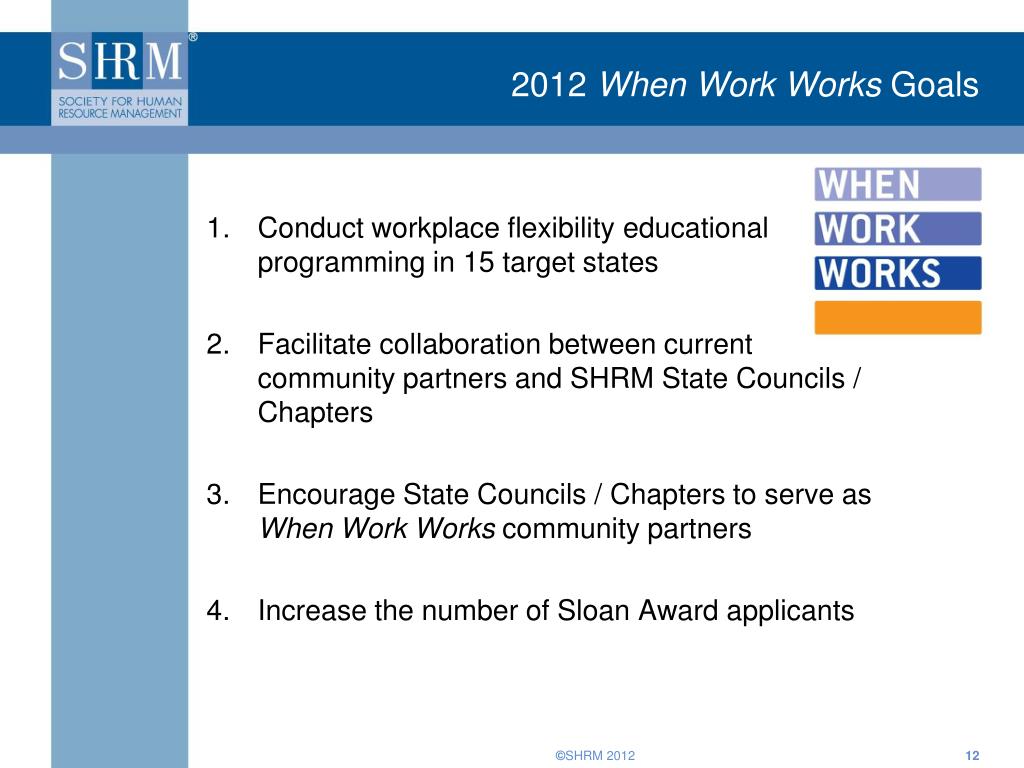 SHRM®
SOCIETY FOR HUMAN RESOURCE MANAGEMENT

2012 When Work Works Goals

WHEN
WORK
WORKS

1. Conduct workplace flexibility educational programming in 15 target states

2. Facilitate collaboration between current community partners and SHRM State Councils / Chapters

3. Encourage State Councils / Chapters to serve as When Work Works community partners

4. Increase the number of Sloan Award applicants

©SHRM 2012

12